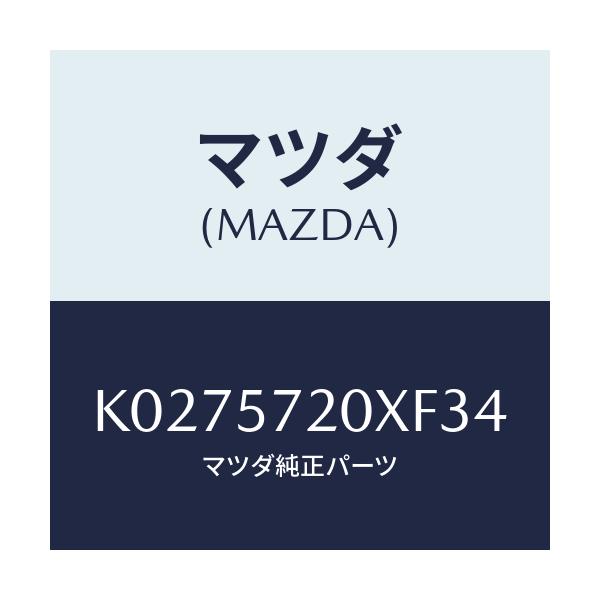 マツダ
(MAZDA)

K0275720XF34
マツダ純正パーツ